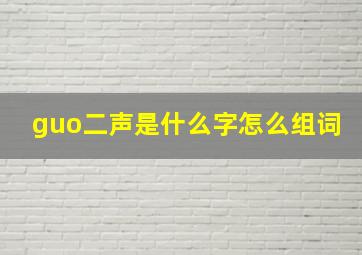 guo二声是什么字怎么组词